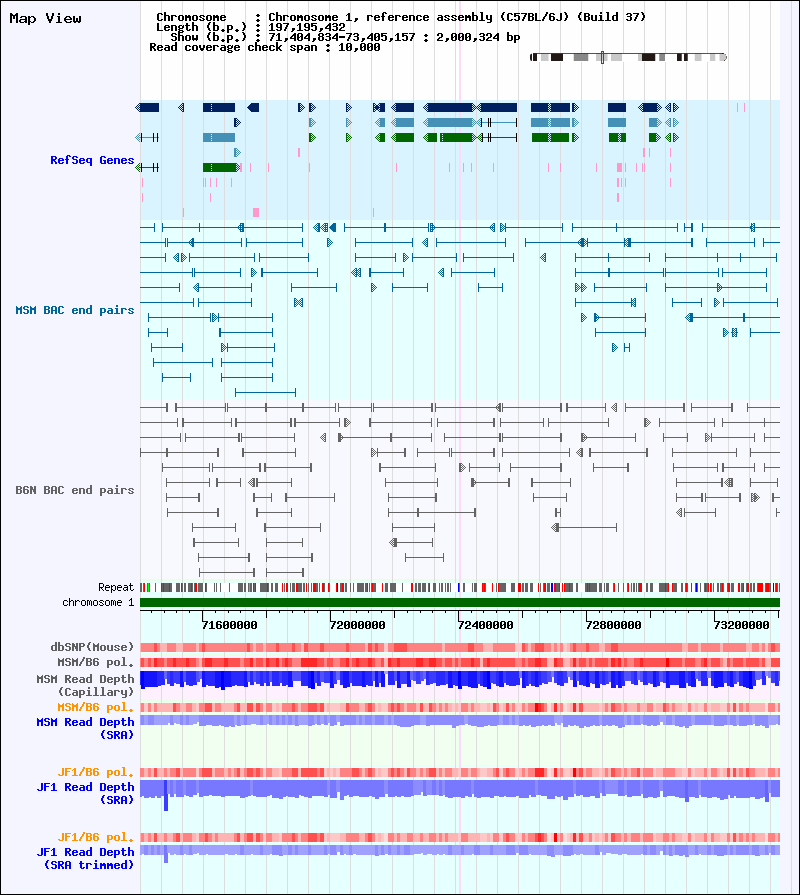 Map View

Chromosome : Chromosome 1, reference assembly (C57BL/6J) (Build 37)
Length (b.p.) : 197,195,432
Show (b.p.) : 71,404,834-73,405,157 : 2,000,324 bp
Read coverage check span : 10,000

RefSeq Genes

MSM BAC end pairs

B6N BAC end pairs

Repeat
chromosome 1

71600000 72000000 72400000 72800000 73200000

dbSNP(Mouse)
MSM/B6 pol.
MSM Read Depth (Capillary)
MSM/B6 pol.
MSM Read Depth (SRA)

JF1/B6 pol.
JF1 Read Depth (SRA)

JF1/B6 pol.
JF1 Read Depth (SRA trimmed)